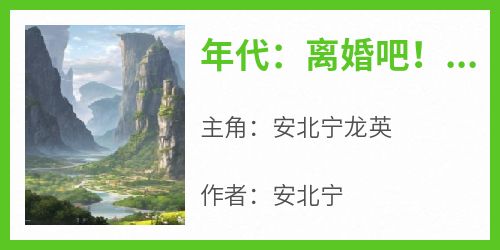 年代：离婚吧！...

主角：安北宁龙英

作者：安北宁